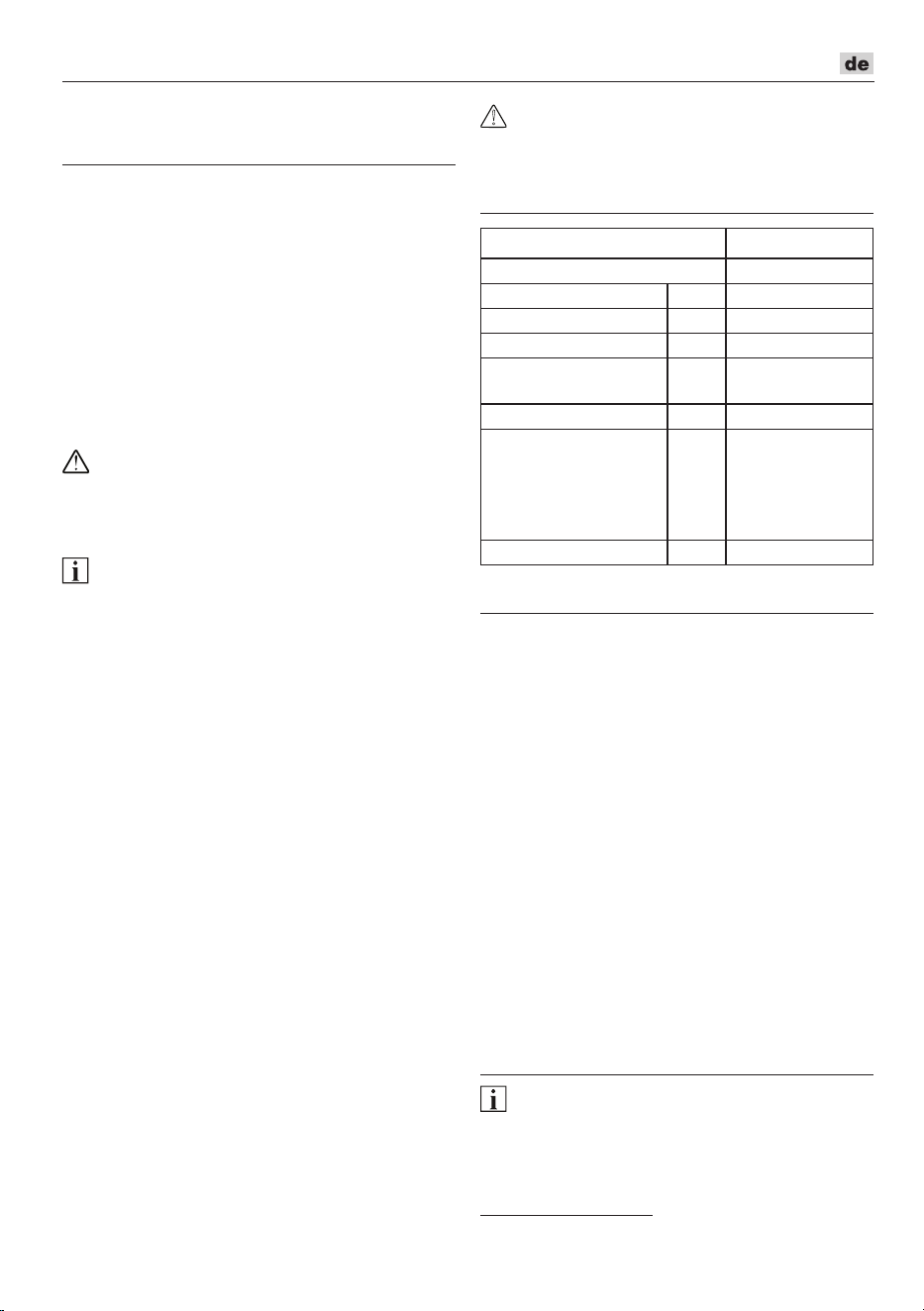 de